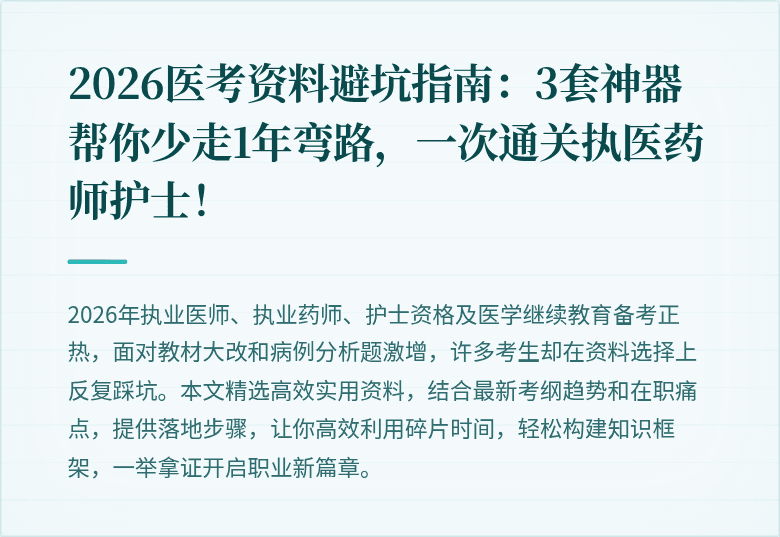 2026医考资料避坑指南：3套神器帮你少走1年弯路，一次通关执医药师护士！

2026年执业医师、执业药师、护士资格及医学继续教育备考正热，面对教材大改和病例分析题激增，许多考生却在资料选择上反复踩坑。本文精选高效实用资料，结合最新考纲趋势和在职痛点，提供落地步骤，让你高效利用碎片时间，轻松构建知识框架，一举拿证开启职业新篇章。